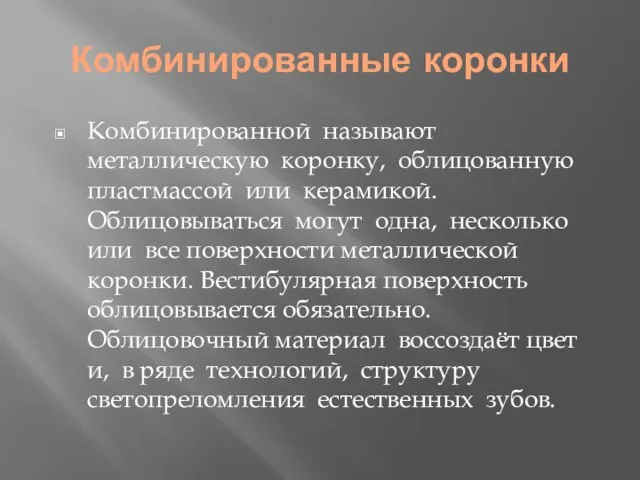 Комбинированные коронки

Комбинированной называют металлическую коронку, облицованную пластмассой или керамикой. Облицовываться могут одна, несколько или все поверхности металлической коронки. Вестибулярная поверхность облицовывается обязательно. Облицовочный материал воссоздаёт цвет и, в ряде технологий, структуру светопреломления естественных зубов.